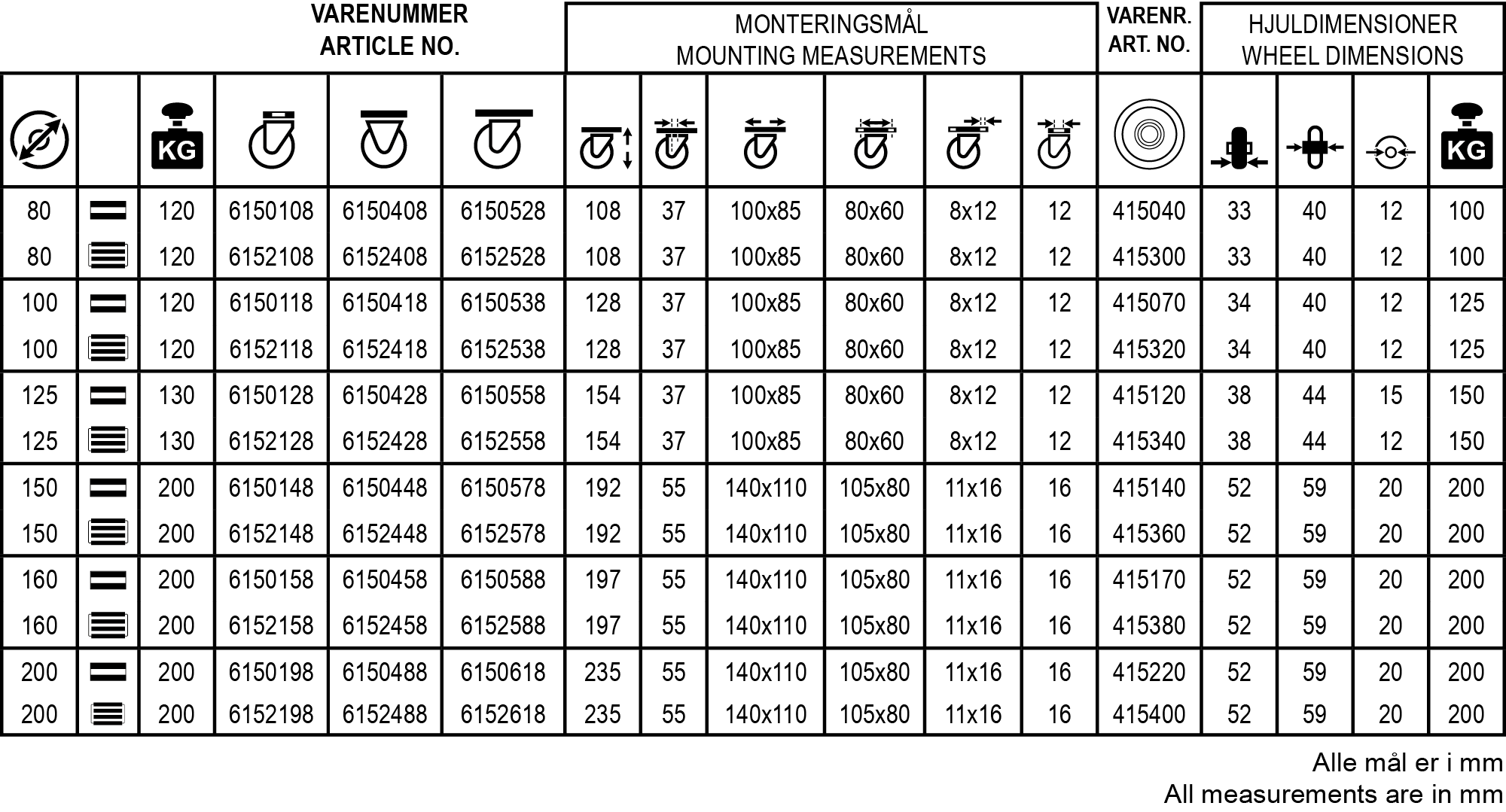 | | | | VARENUMMER ARTICLE NO. | | | MONTERINGSMÅL MOUNTING MEASUREMENTS | | | | | | VARENR. ART. NO. | HJULDIMENSIONER WHEEL DIMENSIONS | | | |
|---|---|---|---|---|---|---|---|---|---|---|---|---|---|---|---|---|
| | | KG | | | | | | | | | | | | | | KG |
| 80 | | 120 | 6150108 | 6150408 | 6150528 | 108 | 37 | 100x85 | 80x60 | 8x12 | 12 | 415040 | 33 | 40 | 12 | 100 |
| 80 | | 120 | 6152108 | 6152408 | 6152528 | 108 | 37 | 100x85 | 80x60 | 8x12 | 12 | 415300 | 33 | 40 | 12 | 100 |
| 100 | | 120 | 6150118 | 6150418 | 6150538 | 128 | 37 | 100x85 | 80x60 | 8x12 | 12 | 415070 | 34 | 40 | 12 | 125 |
| 100 | | 120 | 6152118 | 6152418 | 6152538 | 128 | 37 | 100x85 | 80x60 | 8x12 | 12 | 415320 | 34 | 40 | 12 | 125 |
| 125 | | 130 | 6150128 | 6150428 | 6150558 | 154 | 37 | 100x85 | 80x60 | 8x12 | 12 | 415120 | 38 | 44 | 15 | 150 |
| 125 | | 130 | 6152128 | 6152428 | 6152558 | 154 | 37 | 100x85 | 80x60 | 8x12 | 12 | 415340 | 38 | 44 | 12 | 150 |
| 150 | | 200 | 6150148 | 6150448 | 6150578 | 192 | 55 | 140x110 | 105x80 | 11x16 | 16 | 415140 | 52 | 59 | 20 | 200 |
| 150 | | 200 | 6152148 | 6152448 | 6152578 | 192 | 55 | 140x110 | 105x80 | 11x16 | 16 | 415360 | 52 | 59 | 20 | 200 |
| 160 | | 200 | 6150158 | 6150458 | 6150588 | 197 | 55 | 140x110 | 105x80 | 11x16 | 16 | 415170 | 52 | 59 | 20 | 200 |
| 160 | | 200 | 6152158 | 6152458 | 6152588 | 197 | 55 | 140x110 | 105x80 | 11x16 | 16 | 415380 | 52 | 59 | 20 | 200 |
| 200 | | 200 | 6150198 | 6150488 | 6150618 | 235 | 55 | 140x110 | 105x80 | 11x16 | 16 | 415220 | 52 | 59 | 20 | 200 |
| 200 | | 200 | 6152198 | 6152488 | 6152618 | 235 | 55 | 140x110 | 105x80 | 11x16 | 16 | 415400 | 52 | 59 | 20 | 200 |

Alle mål er i mm
All measurements are in mm